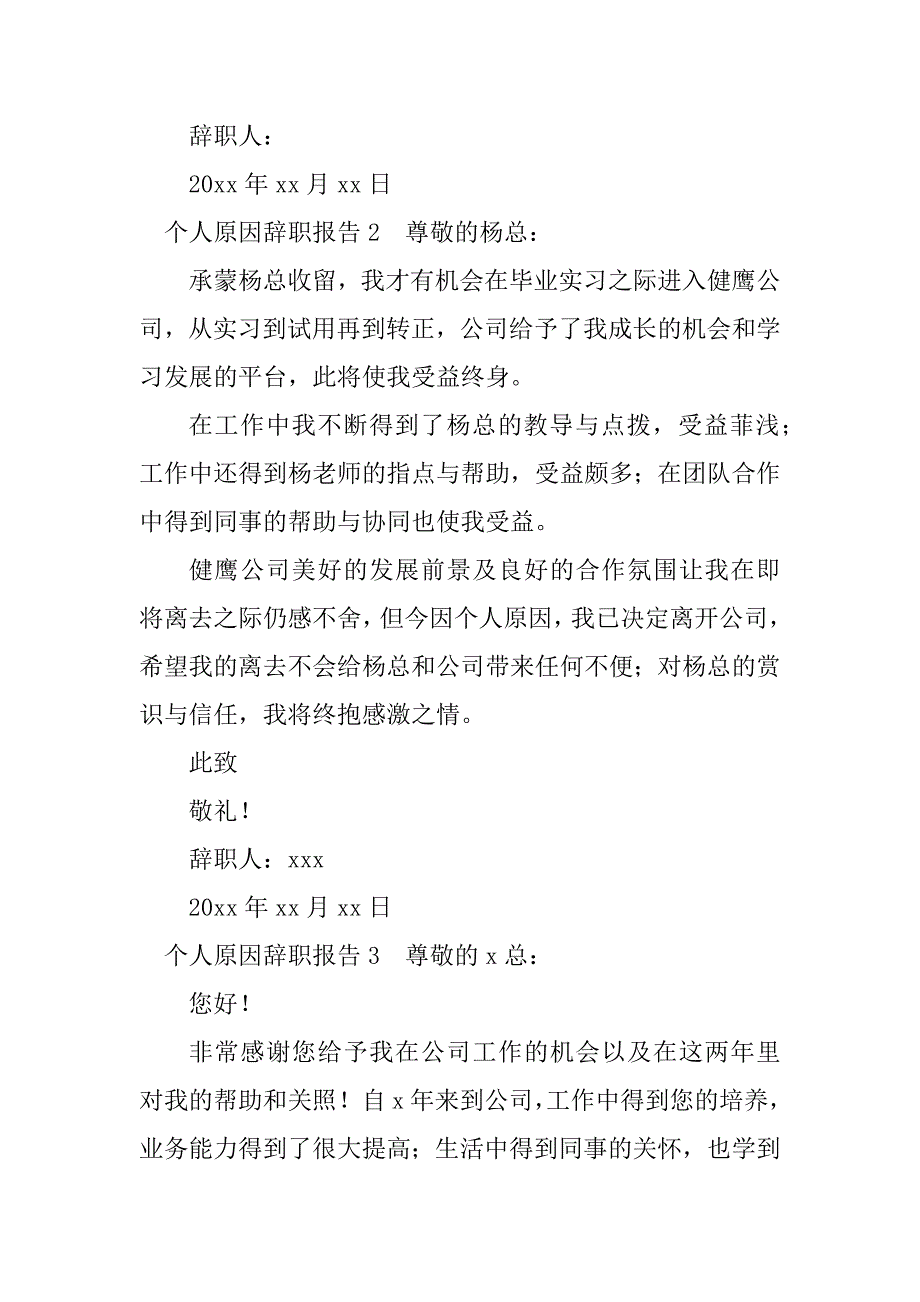 辞职人：

20xx 年 xx 月 xx 日

个人原因辞职报告 2　尊敬的杨总：

承蒙杨总收留，我才有机会在毕业实习之际进入健鹰公司，从实习到试用再到转正，公司给予了我成长的机会和学习发展的平台，此将使我受益终身。

在工作中我不断得到了杨总的教导与点拨，受益菲浅；工作中还得到杨老师的指点与帮助，受益颇多；在团队合作中得到同事的帮助与协同也使我受益。

健鹰公司美好的发展前景及良好的合作氛围让我在即将离去之际仍感不舍，但今因个人原因，我已决定离开公司，希望我的离去不会给杨总和公司带来任何不便；对杨总的赏识与信任，我将终抱感激之情。

此致

敬礼！

辞职人：xxx

20xx 年 xx 月 xx 日

个人原因辞职报告 3　尊敬的 x 总：

您好！

非常感谢您给予我在公司工作的机会以及在这两年里对我的帮助和关照！自 x 年来到公司，工作中得到您的培养，业务能力得到了很大提高；生活中得到同事的关怀，也学到